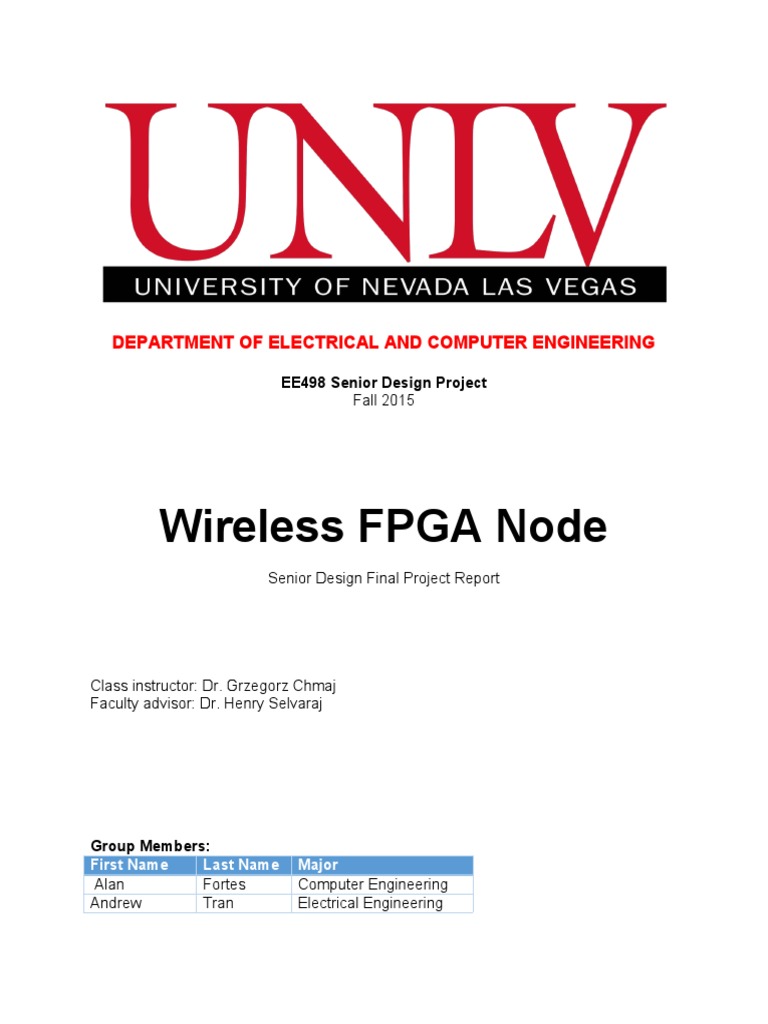 UNLV
UNIVERSITY OF NEVADA LAS VEGAS

DEPARTMENT OF ELECTRICAL AND COMPUTER ENGINEERING

EE498 Senior Design Project
Fall 2015

Wireless FPGA Node

Senior Design Final Project Report

Class instructor: Dr. Grzegorz Chmaj
Faculty advisor: Dr. Henry Selvaraj

Group Members:

| First Name | Last Name | Major |
|---|---|---|
| Alan | Fortes | Computer Engineering |
| Andrew | Tran | Electrical Engineering |